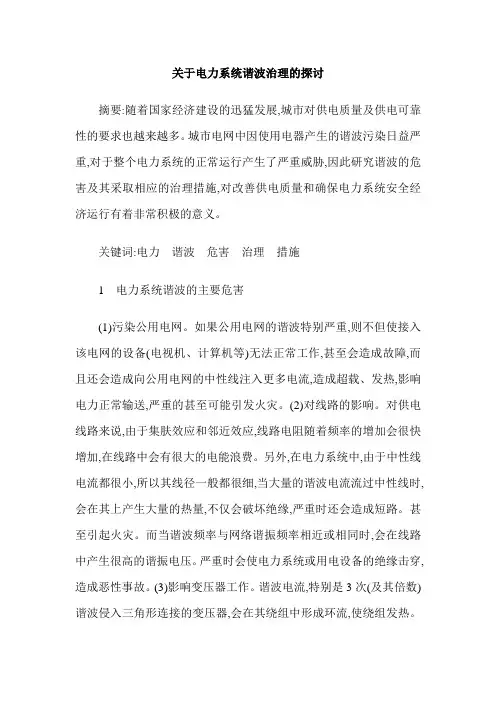 关于电力系统谐波治理的探讨

摘要:随着国家经济建设的迅猛发展,城市对供电质量及供电可靠性的要求也越来越多。城市电网中因使用电器产生的谐波污染日益严重,对于整个电力系统的正常运行产生了严重威胁,因此研究谐波的危害及其采取相应的治理措施,对改善供电质量和确保电力系统安全经济运行有着非常积极的意义。

关键词:电力　谐波　危害　治理　措施

1　电力系统谐波的主要危害

(1)污染公用电网。如果公用电网的谐波特别严重,则不但使接入该电网的设备(电视机、计算机等)无法正常工作,甚至会造成故障,而且还会造成向公用电网的中性线注入更多电流,造成超载、发热,影响电力正常输送,严重的甚至可能引发火灾。(2)对线路的影响。对供电线路来说,由于集肤效应和邻近效应,线路电阻随着频率的增加会很快增加,在线路中会有很大的电能浪费。另外,在电力系统中,由于中性线电流都很小,所以其线径一般都很细,当大量的谐波电流流过中性线时,会在其上产生大量的热量,不仅会破坏绝缘,严重时还会造成短路。甚至引起火灾。而当谐波频率与网络谐振频率相近或相同时,会在线路中产生很高的谐振电压。严重时会使电力系统或用电设备的绝缘击穿,造成恶性事故。(3)影响变压器工作。谐波电流,特别是 3 次(及其倍数)谐波侵入三角形连接的变压器,会在其绕组中形成环流,使绕组发热。